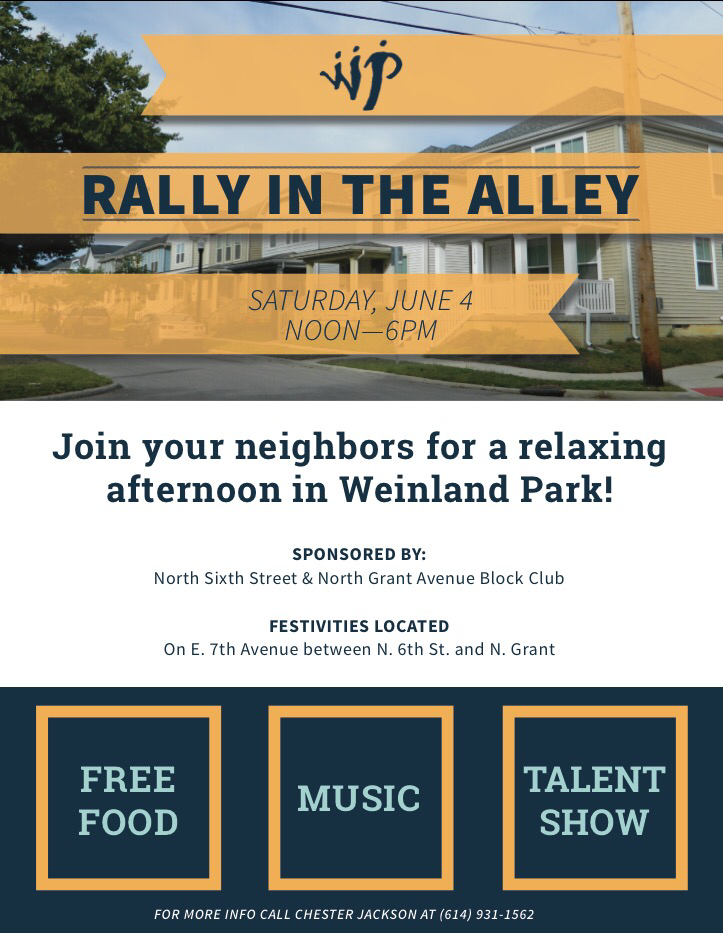 wp

RALLY IN THE ALLEY

SATURDAY, JUNE 4
NOON—6PM

Join your neighbors for a relaxing afternoon in Weinland Park!

SPONSORED BY:
North Sixth Street & North Grant Avenue Block Club

FESTIVITIES LOCATED
On E. 7th Avenue between N. 6th St. and N. Grant

FREE FOOD

MUSIC

TALENT SHOW

FOR MORE INFO CALL CHESTER JACKSON AT (614) 931-1562